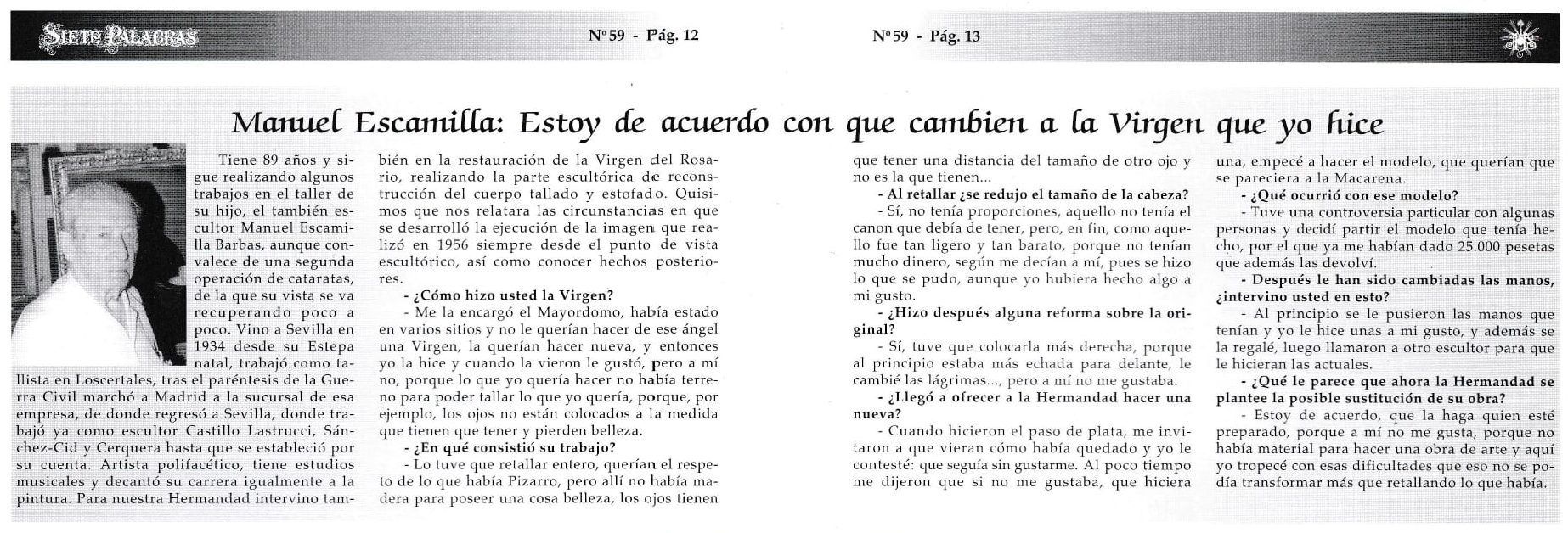 SIETE PALABRAS

Nº 59 - Pág. 12

Nº 59 - Pág. 13

Manuel Escamilla: Estoy de acuerdo con que cambien a la Virgen que yo hice

Tiene 89 años y sigue realizando algunos trabajos en el taller de su hijo, el también escultor Manuel Escamilla Barbas, aunque convalece de una segunda operación de cataratas, de la que su vista se va recuperando poco a poco. Vino a Sevilla en 1934 desde su Estepa natal, trabajó como tallista en Loscertales, tras el paréntesis de la Guerra Civil marchó a Madrid a la sucursal de esa empresa, de donde regresó a Sevilla, donde trabajó ya como escultor Castillo Lastrucci, Sánchez-Cid y Cerquera hasta que se estableció por su cuenta. Artista polifacético, tiene estudios musicales y decantó su carrera igualmente a la pintura. Para nuestra Hermandad intervino también en la restauración de la Virgen del Rosario, realizando la parte escultórica de reconstrucción del cuerpo tallado y estofado. Quisimos que nos relatara las circunstancias en que se desarrolló la ejecución de la imagen que realizó en 1956 siempre desde el punto de vista escultórico, así como conocer hechos posteriores.

- ¿Cómo hizo usted la Virgen?

- Me la encargó el Mayordomo, había estado en varios sitios y no le querían hacer de ese ángel una Virgen, la querían hacer nueva, y entonces yo la hice y cuando la vieron le gustó, pero a mí no, porque lo que yo quería hacer no había terreno para poder tallar lo que yo quería, porque, por ejemplo, los ojos no están colocados a la medida que tienen que tener y pierden belleza.

- ¿En qué consistió su trabajo?

- Lo tuve que retallar entero, querían el respeto de lo que había Pizarro, pero allí no había madera para poseer una cosa belleza, los ojos tienen que tener una distancia del tamaño de otro ojo y no es la que tienen...

- Al retallar ¿se redujo el tamaño de la cabeza?

- Sí, no tenía proporciones, aquello no tenía el canon que debía de tener, pero, en fin, como aquello fue tan ligero y tan barato, porque no tenían mucho dinero, según me decían a mí, pues se hizo lo que se pudo, aunque yo hubiera hecho algo a mi gusto.

- ¿Hizo después alguna reforma sobre la original?

- Sí, tuve que colocarla más derecha, porque al principio estaba más echada para delante, le cambié las lágrimas..., pero a mí no me gustaba.

- ¿Llegó a ofrecer a la Hermandad hacer una nueva?

- Cuando hicieron el paso de plata, me invitaron a que vieran cómo había quedado y yo le contesté: que seguía sin gustarme. Al poco tiempo me dijeron que si no me gustaba, que hiciera una, empecé a hacer el modelo, que querían que se pareciera a la Macarena.

- ¿Qué ocurrió con ese modelo?

- Tuve una controversia particular con algunas personas y decidí partir el modelo que tenía hecho, por el que ya me habían dado 25.000 pesetas que además las devolví.

- Después le han sido cambiadas las manos, ¿intervino usted en esto?

- Al principio se le pusieron las manos que tenían y yo le hice unas a mi gusto, y además se la regalé, luego llamaron a otro escultor para que le hicieran las actuales.

- ¿Qué le parece que ahora la Hermandad se plantee la posible sustitución de su obra?

- Estoy de acuerdo, que la haga quien esté preparado, porque a mí no me gusta, porque no había material para hacer una obra de arte y aquí yo tropecé con esas dificultades que eso no se podía transformar más que retallando lo que había.